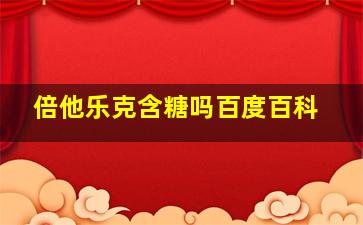 倍他乐克含糖吗百度百科